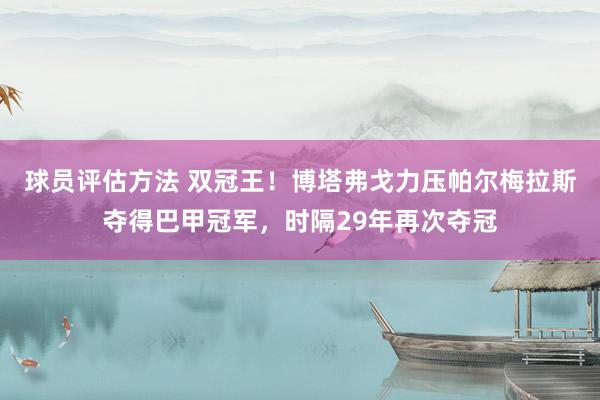 球员评估方法 双冠王！博塔弗戈力压帕尔梅拉斯夺得巴甲冠军，时隔29年再次夺冠